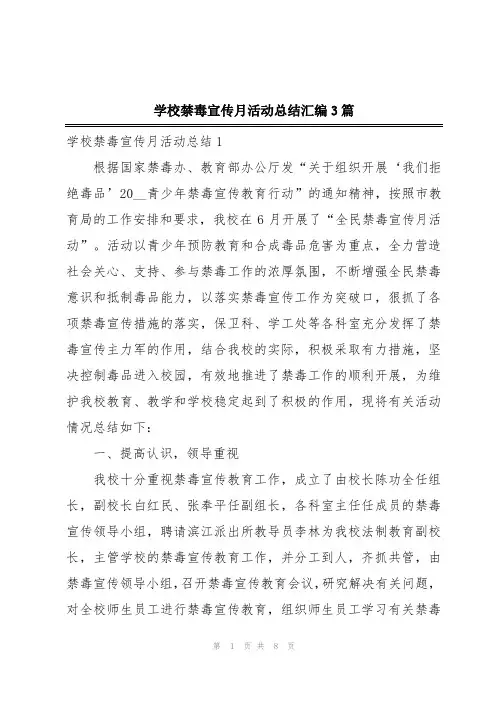 学校禁毒宣传月活动总结汇编3篇

学校禁毒宣传月活动总结1

根据国家禁毒办、教育部办公厅发“关于组织开展‘我们拒绝毒品’20__青少年禁毒宣传教育行动”的通知精神，按照市教育局的工作安排和要求，我校在6月开展了“全民禁毒宣传月活动”。活动以青少年预防教育和合成毒品危害为重点，全力营造社会关心、支持、参与禁毒工作的浓厚氛围，不断增强全民禁毒意识和抵制毒品能力，以落实禁毒宣传工作为突破口，狠抓了各项禁毒宣传措施的落实，保卫科、学工处等各科室充分发挥了禁毒宣传主力军的作用，结合我校的实际，积极采取有力措施，坚决控制毒品进入校园，有效地推进了禁毒工作的顺利开展，为维护我校教育、教学和学校稳定起到了积极的作用，现将有关活动情况总结如下：

一、提高认识，领导重视

我校十分重视禁毒宣传教育工作，成立了由校长陈功全任组长，副校长白红民、张奉平任副组长，各科室主任任成员的禁毒宣传领导小组，聘请滨江派出所教导员李林为我校法制教育副校长，主管学校的禁毒宣传教育工作，并分工到人，齐抓共管，由禁毒宣传领导小组，召开禁毒宣传教育会议，研究解决有关问题，对全校师生员工进行禁毒宣传教育，组织师生员工学习有关禁毒

第 1 页 共 8 页